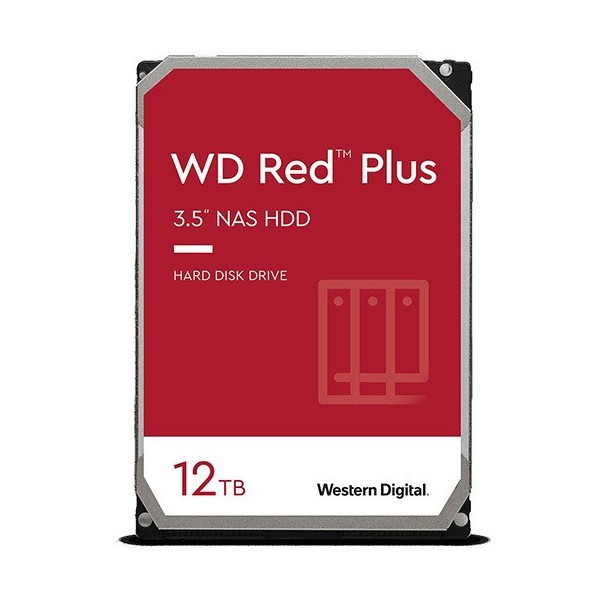 WD Red™ Plus

3.5" NAS HDD

HARD DISK DRIVE

12TB

Western Digital.